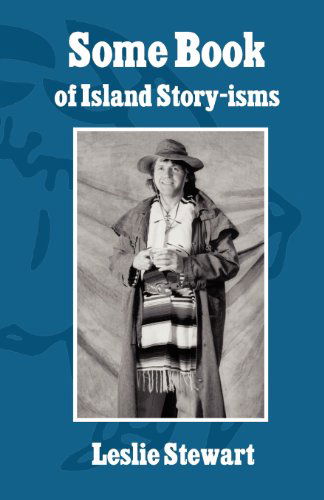 Some Book
of Island Story-isms

Leslie Stewart